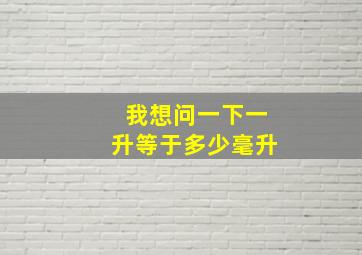 我想问一下一升等于多少毫升